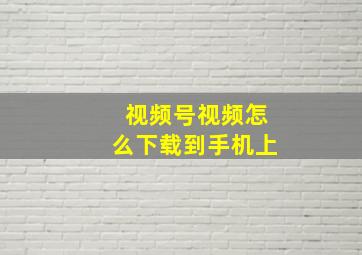 视频号视频怎么下载到手机上